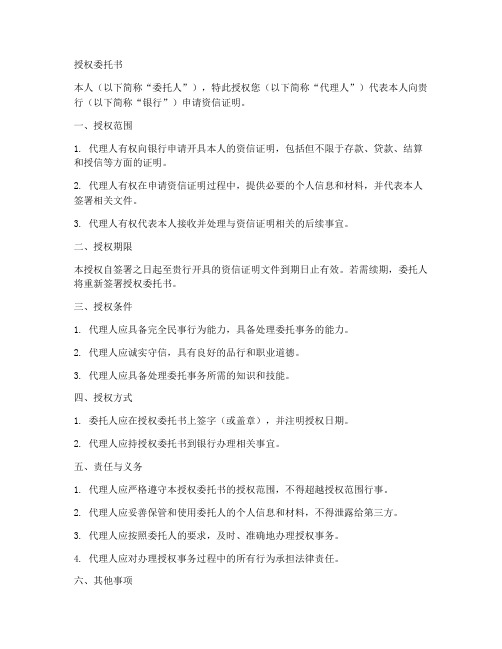 授权委托书

本人（以下简称“委托人”），特此授权您（以下简称“代理人”）代表本人向贵行（以下简称“银行”）申请资信证明。

一、授权范围

1. 代理人有权向银行申请开具本人的资信证明，包括但不限于存款、贷款、结算和授信等方面的证明。

2. 代理人有权在申请资信证明过程中，提供必要的个人信息和材料，并代表本人签署相关文件。

3. 代理人有权代表本人接收并处理与资信证明相关的后续事宜。

二、授权期限

本授权自签署之日起至贵行开具的资信证明文件到期日止有效。若需续期，委托人将重新签署授权委托书。

三、授权条件

1. 代理人应具备完全民事行为能力，具备处理委托事务的能力。

2. 代理人应诚实守信，具有良好的品行和职业道德。

3. 代理人应具备处理委托事务所需的知识和技能。

四、授权方式

1. 委托人应在授权委托书上签字（或盖章），并注明授权日期。

2. 代理人应持授权委托书到银行办理相关事宜。

五、责任与义务

1. 代理人应严格遵守本授权委托书的授权范围，不得超越授权范围行事。

2. 代理人应妥善保管和使用委托人的个人信息和材料，不得泄露给第三方。

3. 代理人应按照委托人的要求，及时、准确地办理授权事务。

4. 代理人应对办理授权事务过程中的所有行为承担法律责任。

六、其他事项